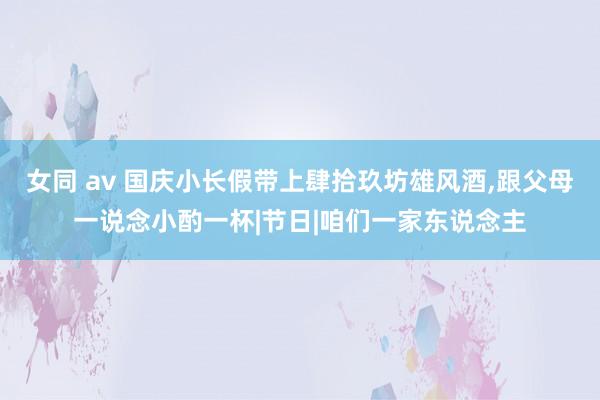 女同 av 国庆小长假带上肆拾玖坊雄风酒,跟父母一说念小酌一杯|节日|咱们一家东说念主